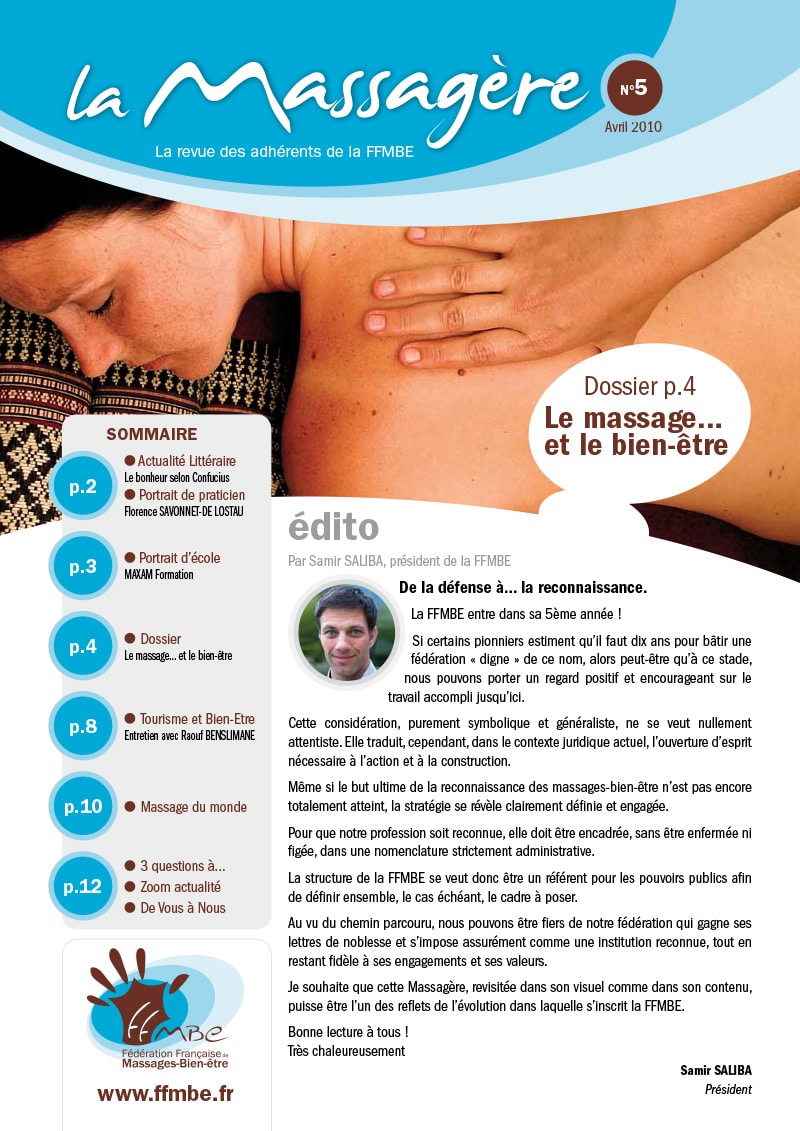 la Massagère

N°5
Avril 2010

La revue des adhérents de la FFMBE

Dossier p.4
Le massage... et le bien-être

SOMMAIRE

p.2
• Actualité Littéraire
Le bonheur selon Confucius
• Portrait de praticien
Florence SAVONNET-DE LOSTAU

p.3
• Portrait d'école
MAXAM Formation

p.4
• Dossier
Le massage... et le bien-être

p.8
• Tourisme et Bien-Etre
Entretien avec Raouf BENSLIMANE

p.10
• Massage du monde

p.12
• 3 questions à...
• Zoom actualité
• De Vous à Nous

FFMBE
Fédération Française de Massages-Bien-être

www.ffmbe.fr

édito

Par Samir SALIBA, président de la FFMBE

De la défense à... la reconnaissance.

La FFMBE entre dans sa 5ème année !

Si certains pionniers estiment qu'il faut dix ans pour bâtir une fédération « digne » de ce nom, alors peut-être qu'à ce stade, nous pouvons porter un regard positif et encourageant sur le travail accompli jusqu'ici.

Cette considération, purement symbolique et généraliste, ne se veut nullement attentiste. Elle traduit, cependant, dans le contexte juridique actuel, l'ouverture d'esprit nécessaire à l'action et à la construction.

Même si le but ultime de la reconnaissance des massages-bien-être n'est pas encore totalement atteint, la stratégie se révèle clairement définie et engagée.

Pour que notre profession soit reconnue, elle doit être encadrée, sans être enfermée ni figée, dans une nomenclature strictement administrative.

La structure de la FFMBE se veut donc être un référent pour les pouvoirs publics afin de définir ensemble, le cas échéant, le cadre à poser.

Au vu du chemin parcouru, nous pouvons être fiers de notre fédération qui gagne ses lettres de noblesse et s'impose assurément comme une institution reconnue, tout en restant fidèle à ses engagements et ses valeurs.

Je souhaite que cette Massagère, revisitée dans son visuel comme dans son contenu, puisse être l'un des reflets de l'évolution dans laquelle s'inscrit la FFMBE.

Bonne lecture à tous !
Très chaleureusement

Samir SALIBA
Président